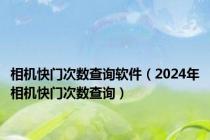 相机快门次数查询软件（2024年相机快门次数查询）